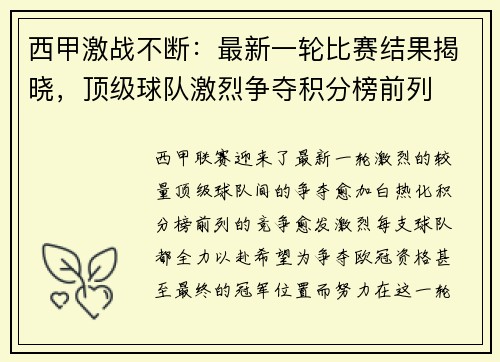 西甲激战不断：最新一轮比赛结果揭晓，顶级球队激烈争夺积分榜前列

西甲联赛迎来了最新一轮激烈的较量顶级球队间的争夺愈加白热化积分榜前列的竞争愈发激烈每支球队都全力以赴希望为争夺欧冠资格甚至最终的冠军位置而努力在这一轮